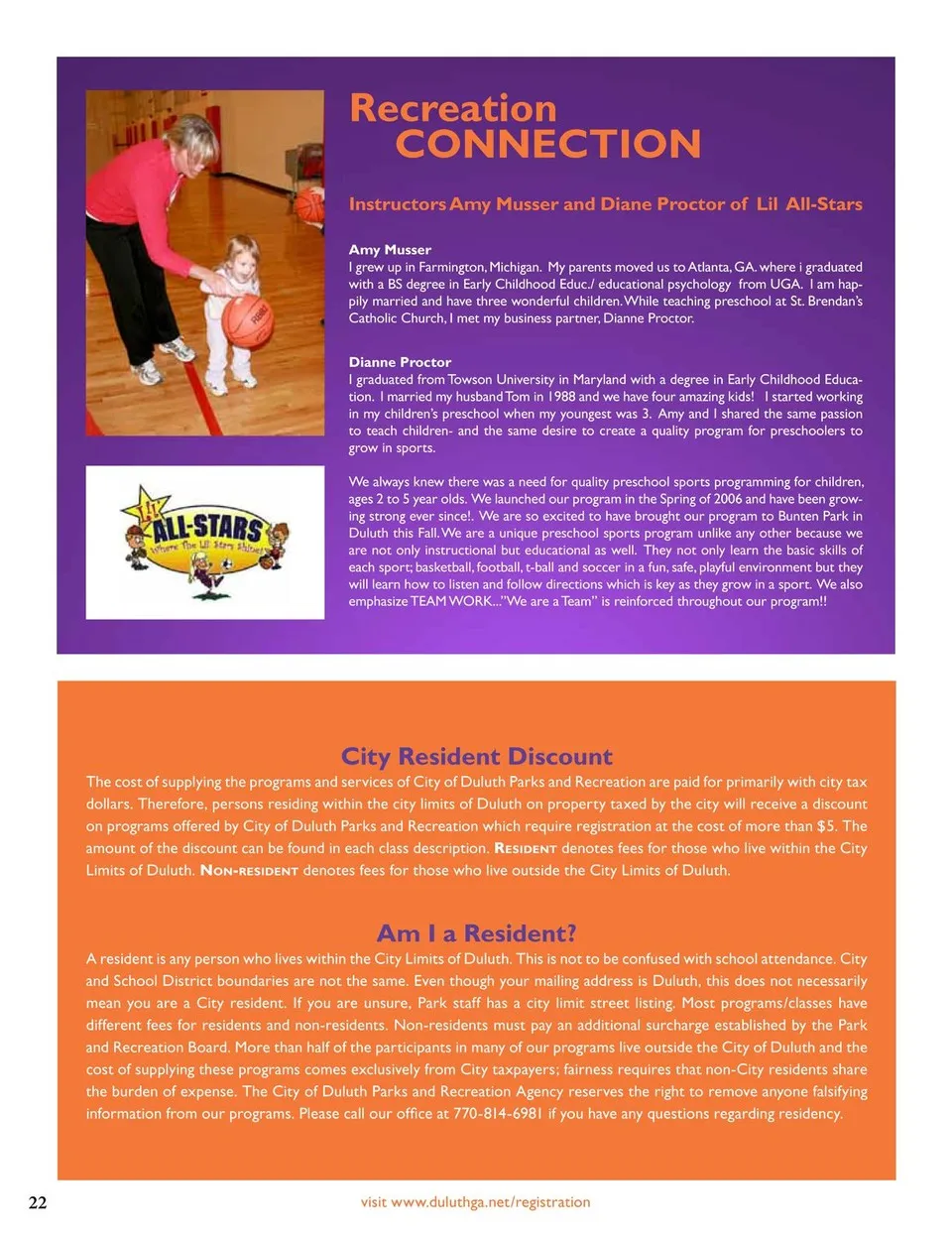 Recreation
CONNECTION

Instructors Amy Musser and Diane Proctor of Lil All-Stars

Amy Musser
I grew up in Farmington, Michigan. My parents moved us to Atlanta, GA. where i graduated with a BS degree in Early Childhood Educ./ educational psychology from UGA. I am happily married and have three wonderful children. While teaching preschool at St. Brendan's Catholic Church, I met my business partner, Dianne Proctor.

Dianne Proctor
I graduated from Towson University in Maryland with a degree in Early Childhood Education. I married my husband Tom in 1988 and we have four amazing kids! I started working in my children's preschool when my youngest was 3. Amy and I shared the same passion to teach children- and the same desire to create a quality program for preschoolers to grow in sports.

We always knew there was a need for quality preschool sports programming for children, ages 2 to 5 year olds. We launched our program in the Spring of 2006 and have been growing strong ever since!. We are so excited to have brought our program to Bunten Park in Duluth this Fall. We are a unique preschool sports program unlike any other because we are not only instructional but educational as well. They not only learn the basic skills of each sport; basketball, football, t-ball and soccer in a fun, safe, playful environment but they will learn how to listen and follow directions which is key as they grow in a sport. We also emphasize TEAM WORK..."We are a Team" is reinforced throughout our program!!

Lil ALL-STARS
Where the Lil Stars Shine!

City Resident Discount
The cost of supplying the programs and services of City of Duluth Parks and Recreation are paid for primarily with city tax dollars. Therefore, persons residing within the city limits of Duluth on property taxed by the city will receive a discount on programs offered by City of Duluth Parks and Recreation which require registration at the cost of more than $5. The amount of the discount can be found in each class description. RESIDENT denotes fees for those who live within the City Limits of Duluth. NON-RESIDENT denotes fees for those who live outside the City Limits of Duluth.

Am I a Resident?
A resident is any person who lives within the City Limits of Duluth. This is not to be confused with school attendance. City and School District boundaries are not the same. Even though your mailing address is Duluth, this does not necessarily mean you are a City resident. If you are unsure, Park staff has a city limit street listing. Most programs/classes have different fees for residents and non-residents. Non-residents must pay an additional surcharge established by the Park and Recreation Board. More than half of the participants in many of our programs live outside the City of Duluth and the cost of supplying these programs comes exclusively from City taxpayers; fairness requires that non-City residents share the burden of expense. The City of Duluth Parks and Recreation Agency reserves the right to remove anyone falsifying information from our programs. Please call our office at 770-814-6981 if you have any questions regarding residency.

22 visit www.duluthga.net/registration